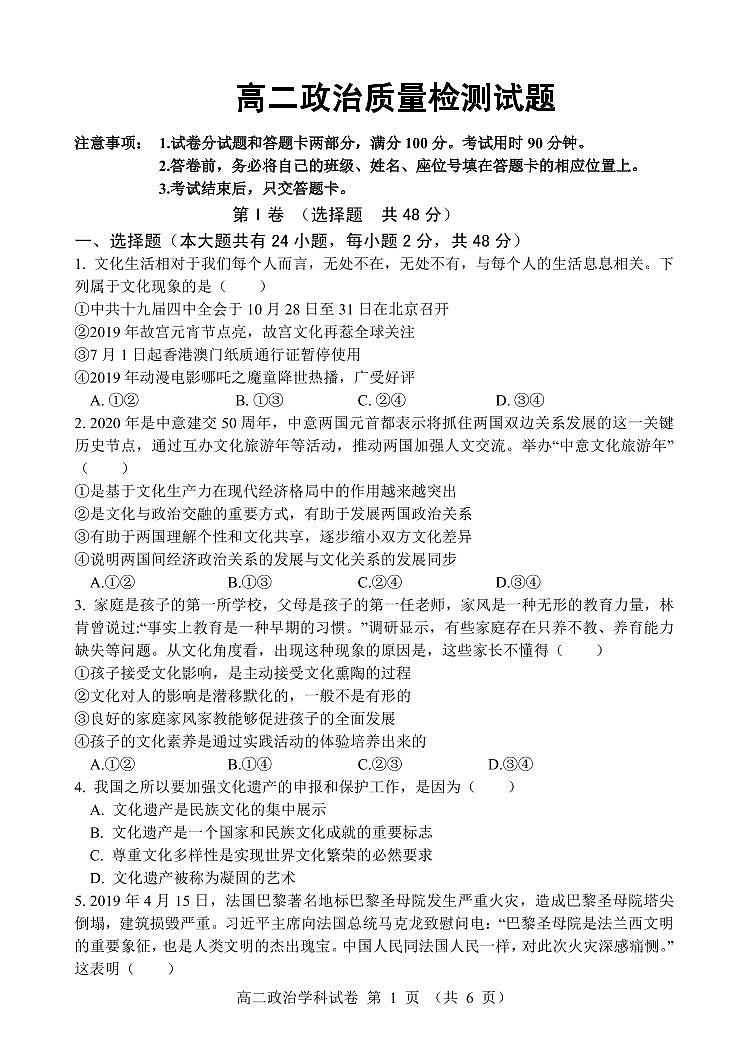 高二政治质量检测试题

注意事项： 1.试卷分试题和答题卡两部分，满分 100 分。考试用时 90 分钟。
2.答卷前，务必将自己的班级、姓名、座位号填在答题卡的相应位置上。
3.考试结束后，只交答题卡。

第 I 卷 （选择题 共 48 分）

一、选择题（本大题共有 24 小题，每小题 2 分，共 48 分）

1. 文化生活相对于我们每个人而言，无处不在，无处不有，与每个人的生活息息相关。下列属于文化现象的是（ ）
①中共十九届四中全会于 10 月 28 日至 31 日在北京召开
②2019 年故宫元宵节点亮，故宫文化再惹全球关注
③7 月 1 日起香港澳门纸质通行证暂停使用
④2019 年动漫电影哪吒之魔童降世热播，广受好评
A. ①② B. ①③ C. ②④ D. ③④

2. 2020 年是中意建交 50 周年，中意两国元首都表示将抓住两国双边关系发展的这一关键历史节点，通过互办文化旅游年等活动，推动两国加强人文交流。举办“中意文化旅游年”（ ）
①是基于文化生产力在现代经济格局中的作用越来越突出
②是文化与政治交融的重要方式，有助于发展两国政治关系
③有助于两国理解个性和文化共享，逐步缩小双方文化差异
④说明两国间经济政治关系的发展与文化关系的发展同步
A.①② B.①③ C.②④ D.③④

3. 家庭是孩子的第一所学校，父母是孩子的第一任老师，家风是一种无形的教育力量，林肯曾说过:“事实上教育是一种早期的习惯。”调研显示，有些家庭存在只养不教、养育能力缺失等问题。从文化角度看，出现这种现象的原因是，这些家长不懂得（ ）
①孩子接受文化影响，是主动接受文化熏陶的过程
②文化对人的影响是潜移默化的，一般不是有形的
③良好的家庭家风家教能够促进孩子的全面发展
④孩子的文化素养是通过实践活动的体验培养出来的
A.①② B.①④ C.②③ D.③④

4. 我国之所以要加强文化遗产的申报和保护工作，是因为（ ）
A. 文化遗产是民族文化的集中展示
B. 文化遗产是一个国家和民族文化成就的重要标志
C. 尊重文化多样性是实现世界文化繁荣的必然要求
D. 文化遗产被称为凝固的艺术

5. 2019 年 4 月 15 日，法国巴黎著名地标巴黎圣母院发生严重火灾，造成巴黎圣母院塔尖倒塌，建筑损毁严重。习近平主席向法国总统马克龙致慰问电：“巴黎圣母院是法兰西文明的重要象征，也是人类文明的杰出瑰宝。中国人民同法国人民一样，对此次火灾深感痛惜。”这表明（ ）

高二政治学科试卷 第 1 页 （共 6 页）